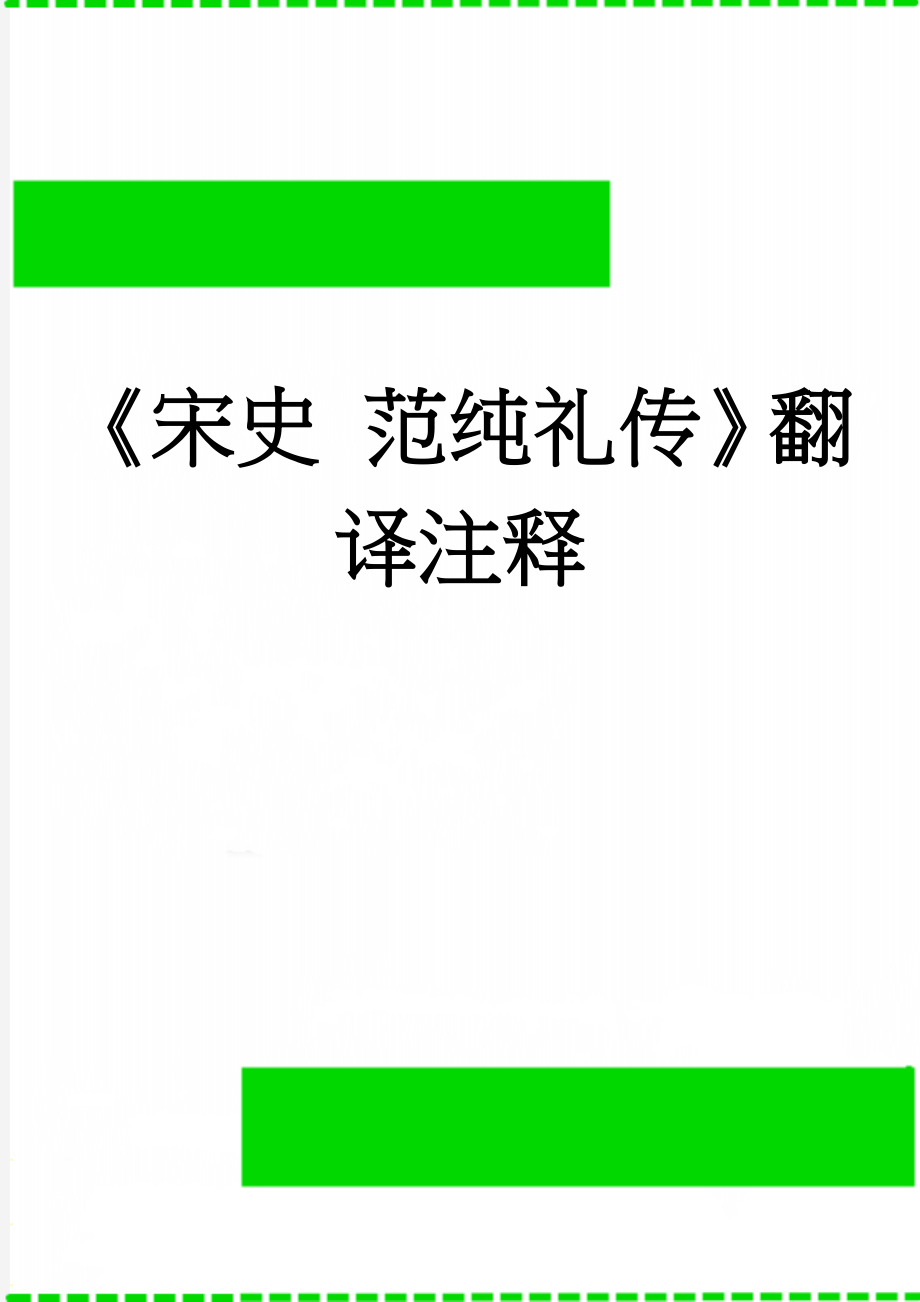 《宋史 范纯礼传》翻译注释